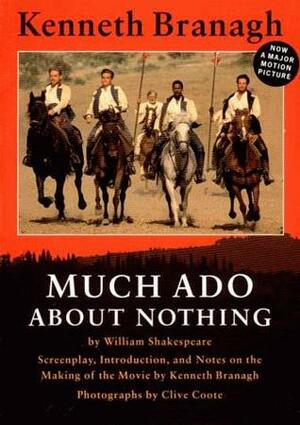 Kenneth Branagh

NOW A MAJOR MOTION PICTURE

MUCH ADO ABOUT NOTHING

by William Shakespeare

Screenplay, Introduction, and Notes on the Making of the Movie by Kenneth Branagh

Photographs by Clive Coote